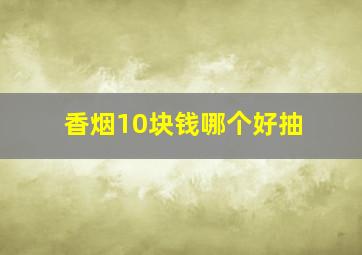 香烟10块钱哪个好抽